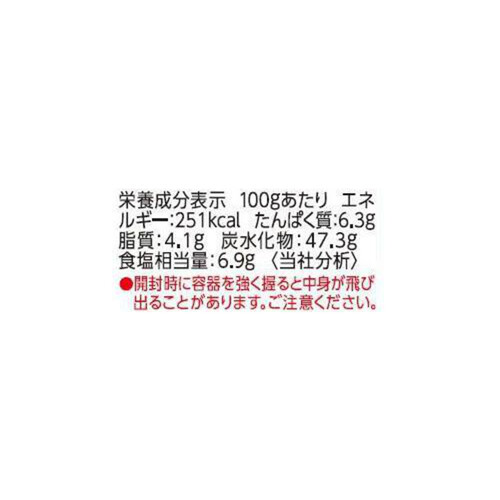 栄養成分表示　100gあたり　エネルギー:251kcal　たんぱく質:6.3g　脂質:4.1g　炭水化物:47.3g　食塩相当量:6.9g　〈当社分析〉

●開封時に容器を強く握ると中身が飛び出ることがあります。ご注意ください。